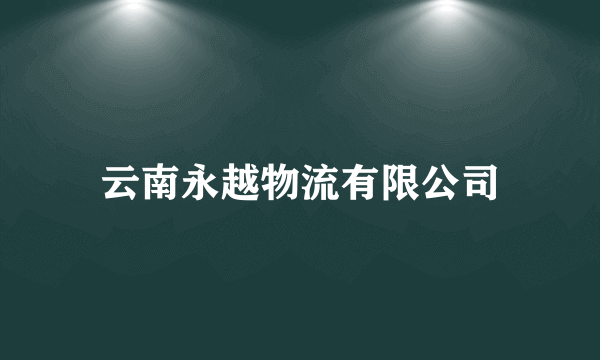 云南永越物流有限公司